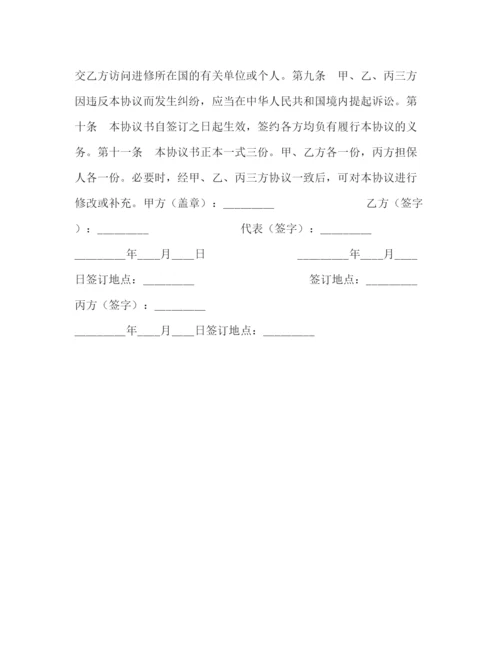 交乙方访问进修所在国的有关单位或个人。第九条　甲、乙、丙三方因违反本协议而发生纠纷，应当在中华人民共和国境内提起诉讼。第十条　本协议书自签订之日起生效，签约各方均负有履行本协议的义务。第十一条　本协议书正本一式三份。甲、乙方各一份，丙方担保人各一份。必要时，经甲、乙、丙三方协议一致后，可对本协议进行修改或补充。甲方（盖章）：_________　　　　　　乙方（签字）：_________　　　　　代表（签字）：_________

_________年____月____日　　　　　　_________年____月____日签订地点：_________　　　　　签订地点：_________

丙方（签字）：_________

_________年____月____日签订地点：_________